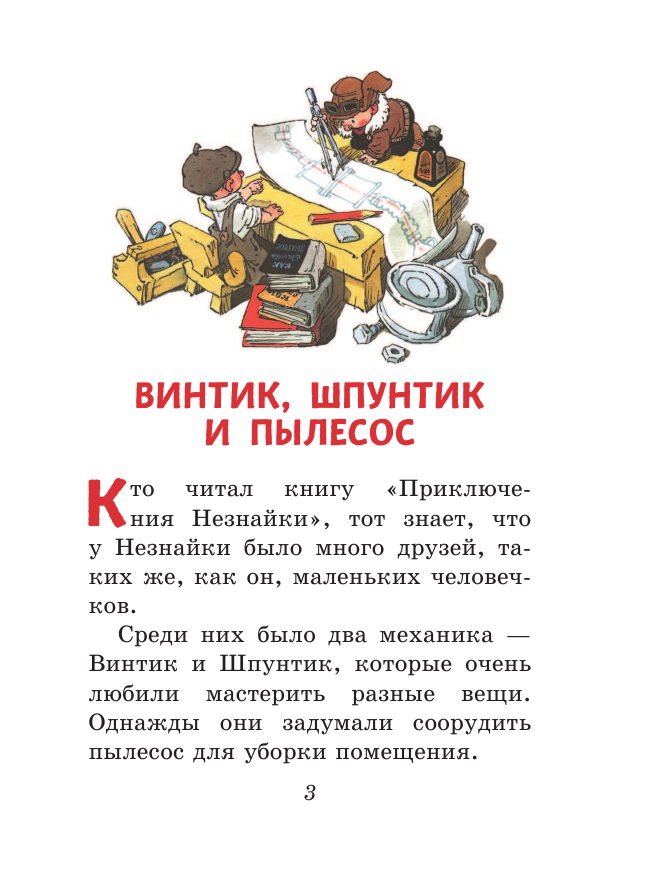 ВИНТИК, ШПУНТИК И ПЫЛЕСОС

Кто читал книгу «Приключения Незнайки», тот знает, что у Незнайки было много друзей, таких же, как он, маленьких человечков.

Среди них было два механика — Винтик и Шпунтик, которые очень любили мастерить разные вещи. Однажды они задумали соорудить пылесос для уборки помещения.

3